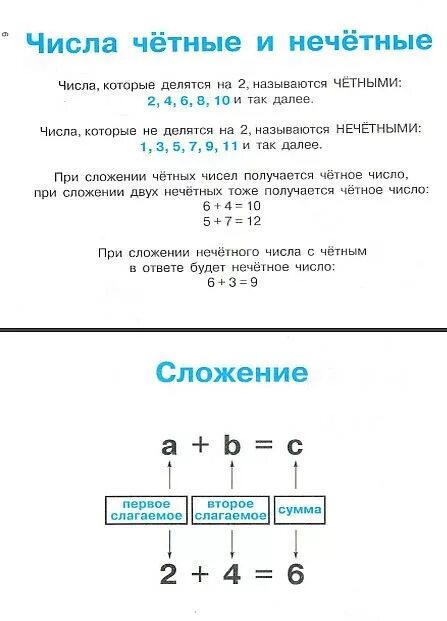 6

Числа чётные и нечётные

Числа, которые делятся на 2, называются ЧЁТНЫМИ: 2, 4, 6, 8, 10 и так далее.

Числа, которые не делятся на 2, называются НЕЧЁТНЫМИ: 1, 3, 5, 7, 9, 11 и так далее.

При сложении чётных чисел получается чётное число, при сложении двух нечётных тоже получается чётное число:
$6 + 4 = 10$
$5 + 7 = 12$

При сложении нечётного числа с чётным в ответе будет нечётное число:
$6 + 3 = 9$

Сложение

$a + b = c$

первое слагаемое

второе слагаемое

сумма

$2 + 4 = 6$